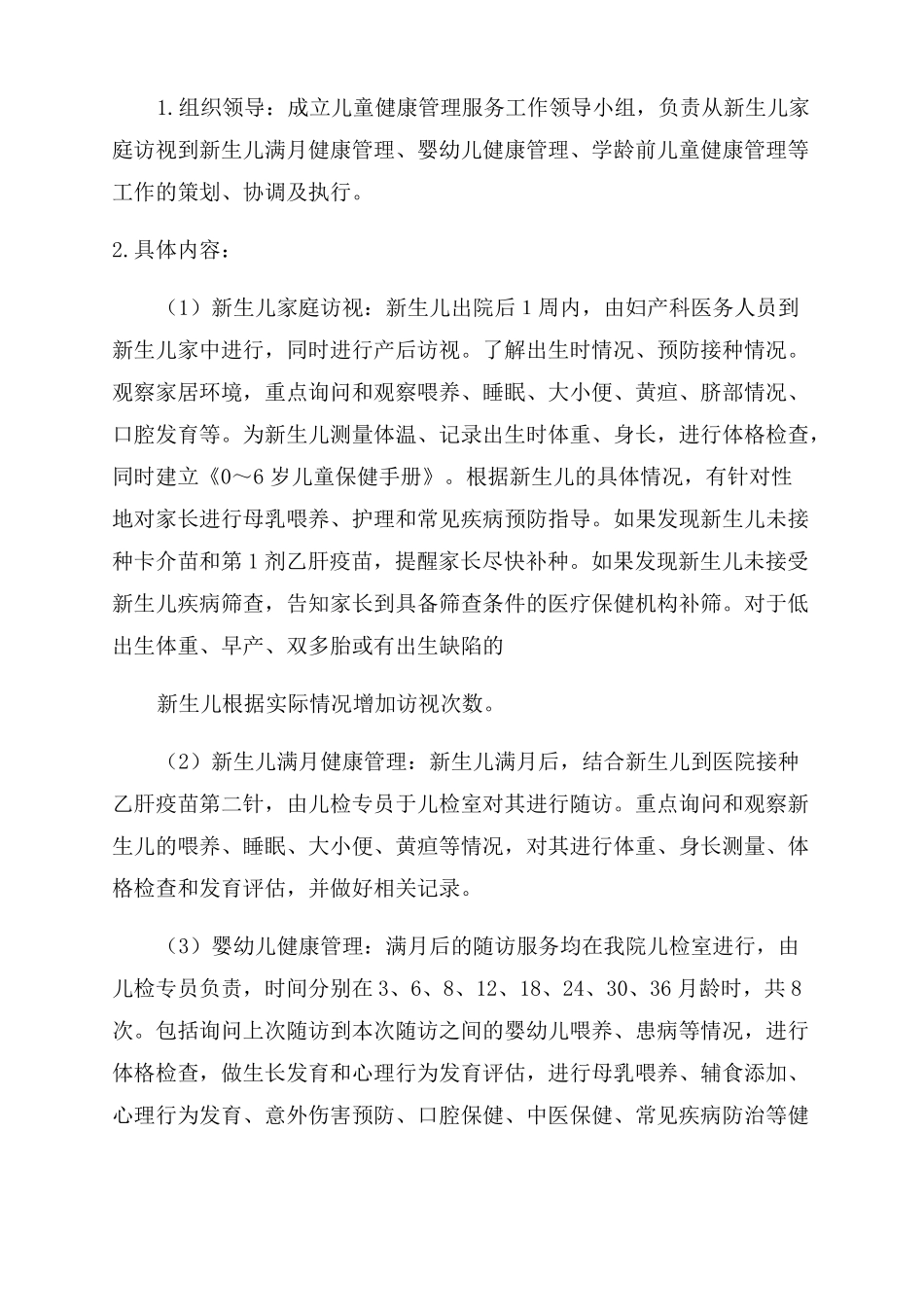 1.组织领导：成立儿童健康管理服务工作领导小组，负责从新生儿家庭访视到新生儿满月健康管理、婴幼儿健康管理、学龄前儿童健康管理等工作的策划、协调及执行。

2.具体内容：

（1）新生儿家庭访视：新生儿出院后1周内，由妇产科医务人员到新生儿家中进行，同时进行产后访视。了解出生时情况、预防接种情况。观察家居环境，重点询问和观察喂养、睡眠、大小便、黄疸、脐部情况、口腔发育等。为新生儿测量体温、记录出生时体重、身长，进行体格检查，同时建立《0～6岁儿童保健手册》。根据新生儿的具体情况，有针对性地对家长进行母乳喂养、护理和常见疾病预防指导。如果发现新生儿未接种卡介苗和第1剂乙肝疫苗，提醒家长尽快补种。如果发现新生儿未接受新生儿疾病筛查，告知家长到具备筛查条件的医疗保健机构补筛。对于低出生体重、早产、双多胎或有出生缺陷的

新生儿根据实际情况增加访视次数。

（2）新生儿满月健康管理：新生儿满月后，结合新生儿到医院接种乙肝疫苗第二针，由儿检专员于儿检室对其进行随访。重点询问和观察新生儿的喂养、睡眠、大小便、黄疸等情况，对其进行体重、身长测量、体格检查和发育评估，并做好相关记录。

（3）婴幼儿健康管理：满月后的随访服务均在我院儿检室进行，由儿检专员负责，时间分别在3、6、8、12、18、24、30、36月龄时，共8次。包括询问上次随访到本次随访之间的婴幼儿喂养、患病等情况，进行体格检查，做生长发育和心理行为发育评估，进行母乳喂养、辅食添加、心理行为发育、意外伤害预防、口腔保健、中医保健、常见疾病防治等健